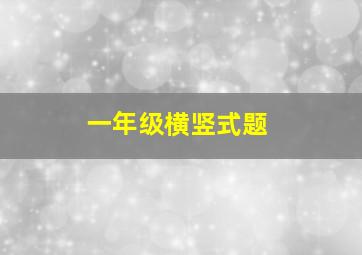 一年级横竖式题